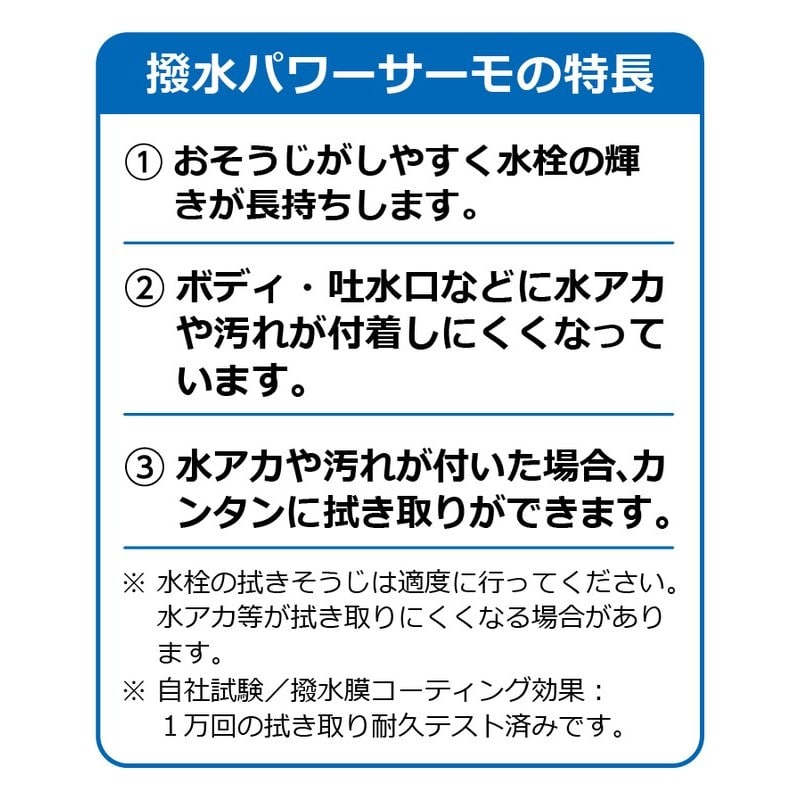 撥水パワーサーモの特長

① おそうじがしやすく水栓の輝きが長持ちします。

② ボディ・吐水口などに水アカや汚れが付着しにくくなっています。

③ 水アカや汚れが付いた場合、カンタンに拭き取りができます。

※ 水栓の拭きそうじは適度に行ってください。水アカ等が拭き取りにくくなる場合があります。

※ 自社試験／撥水膜コーティング効果：１万回の拭き取り耐久テスト済みです。